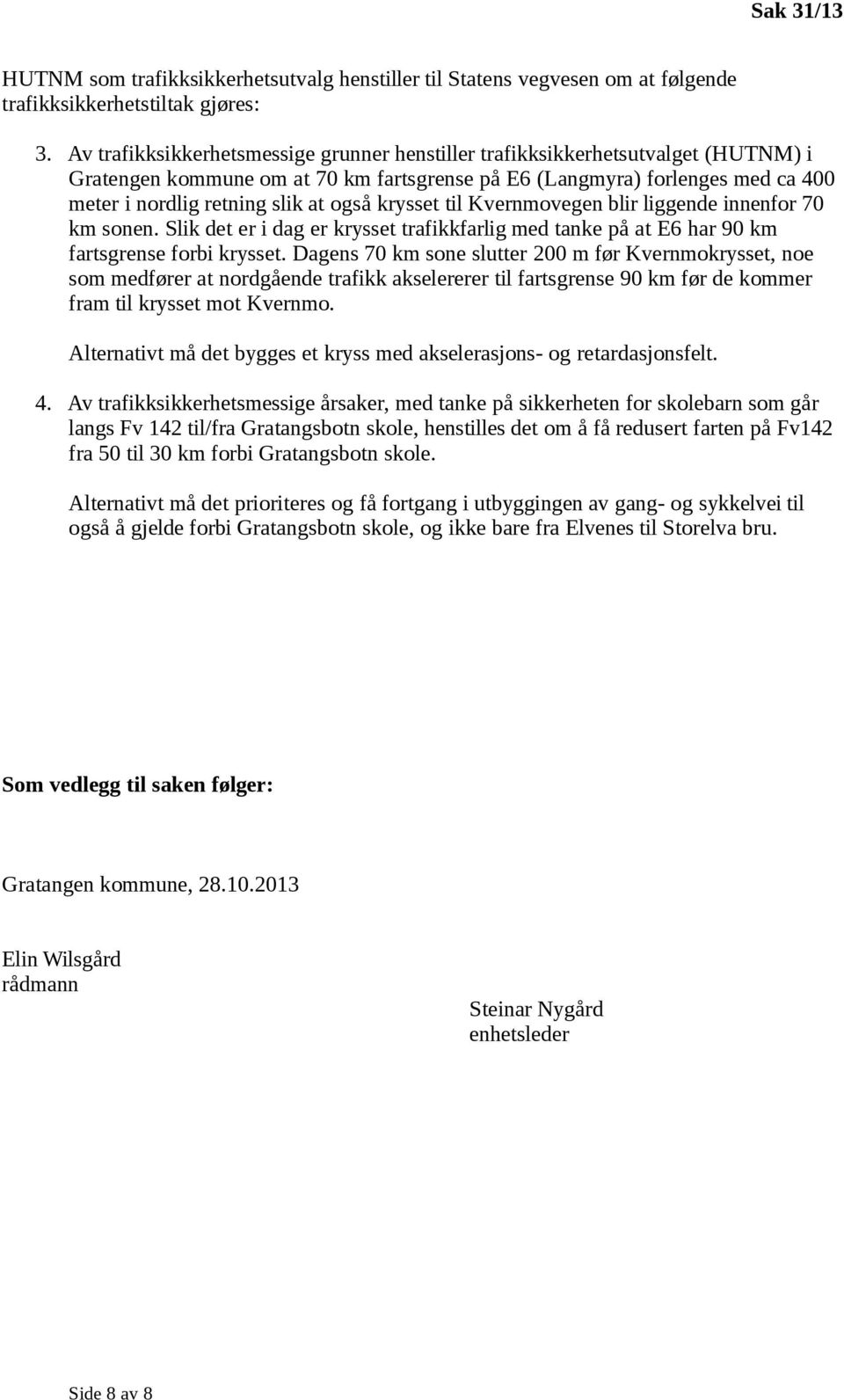 Sak 31/13

HUTNM som trafikksikkerhetsutvalg henstiller til Statens vegvesen om at følgende trafikksikkerhetstiltak gjøres:

3. Av trafikksikkerhetsmessige grunner henstiller trafikksikkerhetsutvalget (HUTNM) i Gratengen kommune om at 70 km fartsgrense på E6 (Langmyra) forlenges med ca 400 meter i nordlig retning slik at også krysset til Kvernmovegen blir liggende innenfor 70 km sonen. Slik det er i dag er krysset trafikkfarlig med tanke på at E6 har 90 km fartsgrense forbi krysset. Dagens 70 km sone slutter 200 m før Kvernmokrysset, noe som medfører at nordgående trafikk akselererer til fartsgrense 90 km før de kommer fram til krysset mot Kvernmo.

Alternativt må det bygges et kryss med akselerasjons- og retardasjonsfelt.

4. Av trafikksikkerhetsmessige årsaker, med tanke på sikkerheten for skolebarn som går langs Fv 142 til/fra Gratangsbotn skole, henstilles det om å få redusert farten på Fv142 fra 50 til 30 km forbi Gratangsbotn skole.

Alternativt må det prioriteres og få fortgang i utbyggingen av gang- og sykkelvei til også å gjelde forbi Gratangsbotn skole, og ikke bare fra Elvenes til Storelva bru.

Som vedlegg til saken følger:

Gratangen kommune, 28.10.2013

Elin Wilsgård
rådmann

Steinar Nygård
enhetsleder

Side 8 av 8